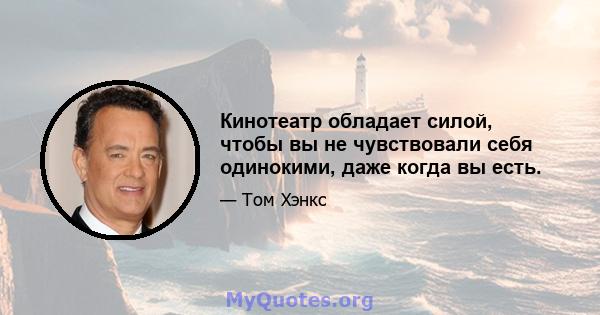 Кинотеатр обладает силой, чтобы вы не чувствовали себя одинокими, даже когда вы есть.

— Том Хэнкс

MyQuotes.org